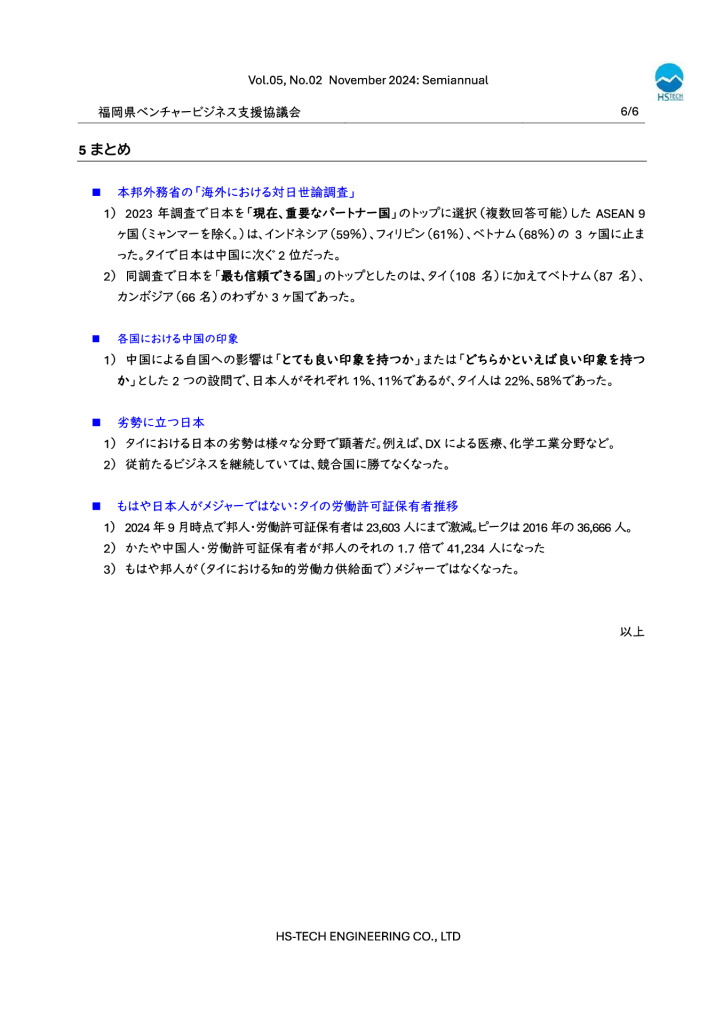 Vol.05, No.02 November 2024: Semiannual

HS TECH

福岡県ベンチャービジネス支援協議会 6/6

5 まとめ

■ 本邦外務省の「海外における対日世論調査」

1） 2023 年調査で日本を「現在、重要なパートナー国」のトップに選択（複数回答可能）した ASEAN 9 ヶ国（ミャンマーを除く。）は、インドネシア（59%）、フィリピン（61%）、ベトナム（68%）の 3 ヶ国に止まった。タイで日本は中国に次ぐ 2 位だった。

2） 同調査で日本を「最も信頼できる国」のトップとしたのは、タイ（108 名）に加えてベトナム（87 名）、カンボジア（66 名）のわずか 3 ヶ国であった。

■ 各国における中国の印象

1） 中国による自国への影響は「とても良い印象を持つか」または「どちらかといえば良い印象を持つか」とした 2 つの設問で、日本人がそれぞれ 1%、11%であるが、タイ人は 22%、58%であった。

■ 劣勢に立つ日本

1） タイにおける日本の劣勢は様々な分野で顕著だ。例えば、DX による医療、化学工業分野など。

2） 従前たるビジネスを継続していては、競合国に勝てなくなった。

■ もはや日本人がメジャーではない：タイの労働許可証保有者推移

1） 2024 年 9 月時点で邦人・労働許可証保有者は 23,603 人にまで激減。ピークは 2016 年の 36,666 人。

2） かたや中国人・労働許可証保有者が邦人のそれの 1.7 倍で 41,234 人になった

3） もはや邦人が（タイにおける知的労働力供給面で）メジャーではなくなった。

以上

HS-TECH ENGINEERING CO., LTD